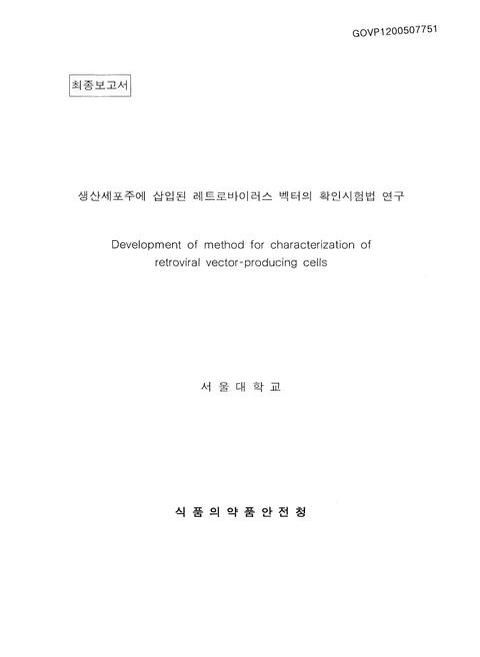 GOVP1200507751

최종보고서

생산세포주에 삽입된 레트로바이러스 벡터의 확인시험법 연구

Development of method for characterization of retroviral vector-producing cells

서 울 대 학 교

식 품 의 약 품 안 전 청